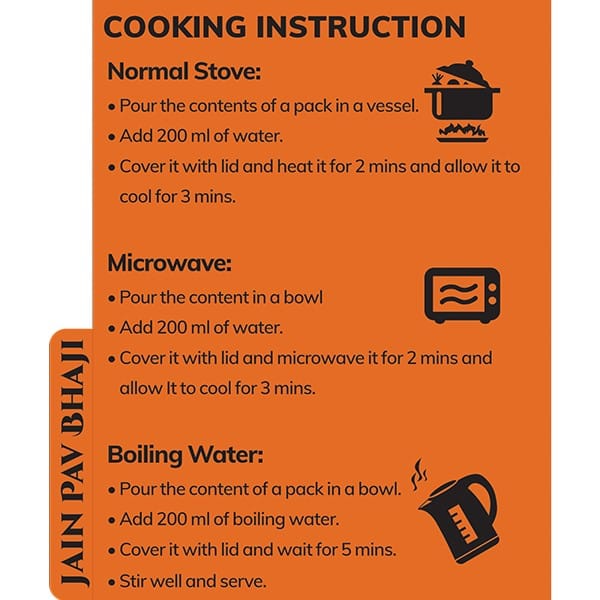 COOKING INSTRUCTION

Normal Stove:

• Pour the contents of a pack in a vessel.
• Add 200 ml of water.
• Cover it with lid and heat it for 2 mins and allow it to cool for 3 mins.

Microwave:

• Pour the content in a bowl
• Add 200 ml of water.
• Cover it with lid and microwave it for 2 mins and allow It to cool for 3 mins.

Boiling Water:

• Pour the content of a pack in a bowl.
• Add 200 ml of boiling water.
• Cover it with lid and wait for 5 mins.
• Stir well and serve.

JAIN PAV BHAJI